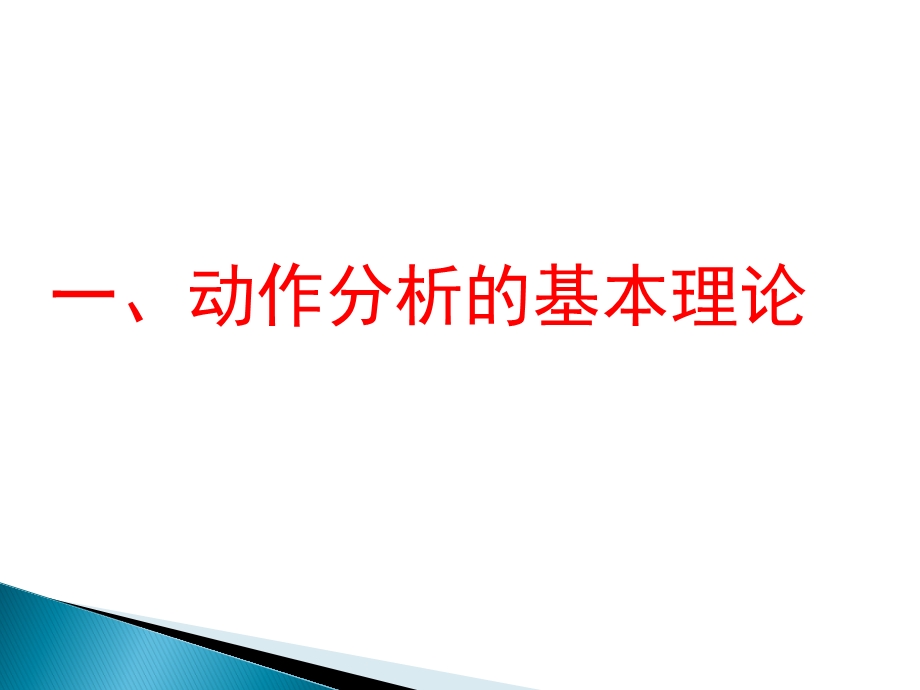 一、动作分析的基本理论